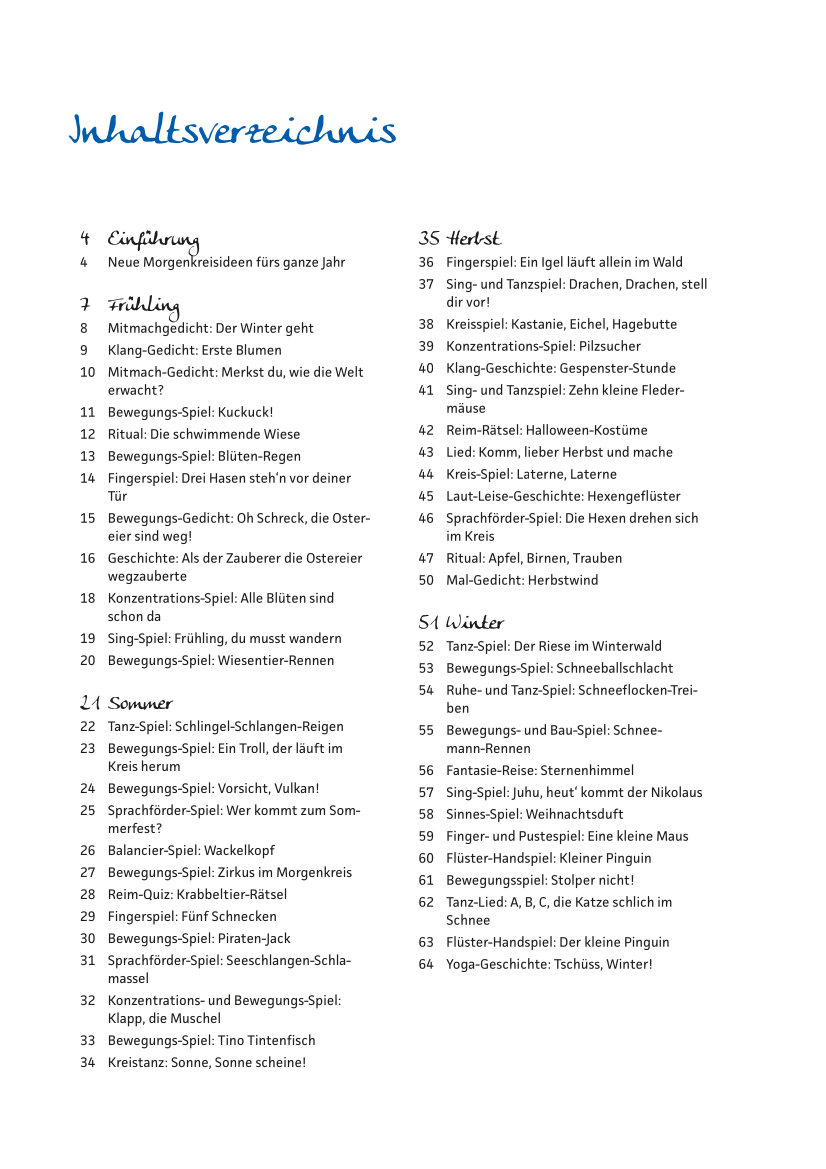 Inhaltsverzeichnis

4 Einführung
4 Neue Morgenkreisideen fürs ganze Jahr

7 Frühling
8 Mitmachgedicht: Der Winter geht
9 Klang-Gedicht: Erste Blumen
10 Mitmach-Gedicht: Merkst du, wie die Welt erwacht?
11 Bewegungs-Spiel: Kuckuck!
12 Ritual: Die schwimmende Wiese
13 Bewegungs-Spiel: Blüten-Regen
14 Fingerspiel: Drei Hasen steh'n vor deiner Tür
15 Bewegungs-Gedicht: Oh Schreck, die Ostereier sind weg!
16 Geschichte: Als der Zauberer die Ostereier wegzauberte
18 Konzentrations-Spiel: Alle Blüten sind schon da
19 Sing-Spiel: Frühling, du musst wandern
20 Bewegungs-Spiel: Wiesentier-Rennen

21 Sommer
22 Tanz-Spiel: Schlingel-Schlangen-Reigen
23 Bewegungs-Spiel: Ein Troll, der läuft im Kreis herum
24 Bewegungs-Spiel: Vorsicht, Vulkan!
25 Sprachförder-Spiel: Wer kommt zum Sommerfest?
26 Balancier-Spiel: Wackelkopf
27 Bewegungs-Spiel: Zirkus im Morgenkreis
28 Reim-Quiz: Krabbeltier-Rätsel
29 Fingerspiel: Fünf Schnecken
30 Bewegungs-Spiel: Piraten-Jack
31 Sprachförder-Spiel: Seeschlangen-Schlamassel
32 Konzentrations- und Bewegungs-Spiel: Klapp, die Muschel
33 Bewegungs-Spiel: Tino Tintenfisch
34 Kreistanz: Sonne, Sonne scheine!

35 Herbst
36 Fingerspiel: Ein Igel läuft allein im Wald
37 Sing- und Tanzspiel: Drachen, Drachen, stell dir vor!
38 Kreisspiel: Kastanie, Eichel, Hagebutte
39 Konzentrations-Spiel: Pilzsucher
40 Klang-Geschichte: Gespenster-Stunde
41 Sing- und Tanzspiel: Zehn kleine Fledermäuse
42 Reim-Rätsel: Halloween-Kostüme
43 Lied: Komm, lieber Herbst und mache
44 Kreis-Spiel: Laterne, Laterne
45 Laut-Leise-Geschichte: Hexengeflüster
46 Sprachförder-Spiel: Die Hexen drehen sich im Kreis
47 Ritual: Apfel, Birnen, Trauben
50 Mal-Gedicht: Herbstwind

51 Winter
52 Tanz-Spiel: Der Riese im Winterwald
53 Bewegungs-Spiel: Schneeballschlacht
54 Ruhe- und Tanz-Spiel: Schneeflocken-Treiben
55 Bewegungs- und Bau-Spiel: Schneemann-Rennen
56 Fantasie-Reise: Sternenhimmel
57 Sing-Spiel: Juhu, heut' kommt der Nikolaus
58 Sinnes-Spiel: Weihnachtsduft
59 Finger- und Pustespiel: Eine kleine Maus
60 Flüster-Handspiel: Kleiner Pinguin
61 Bewegungsspiel: Stolper nicht!
62 Tanz-Lied: A, B, C, die Katze schlich im Schnee
63 Flüster-Handspiel: Der kleine Pinguin
64 Yoga-Geschichte: Tschüss, Winter!